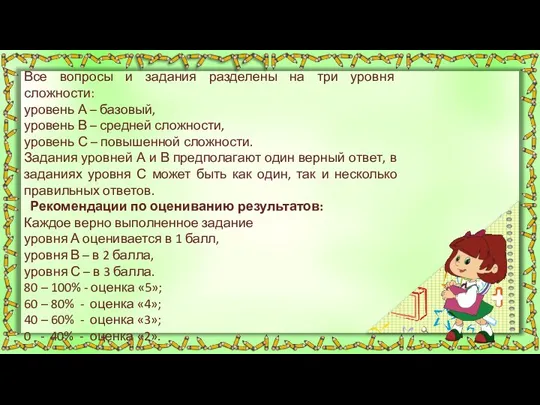 Все вопросы и задания разделены на три уровня сложности:
уровень А – базовый,
уровень В – средней сложности,
уровень С – повышенной сложности.
Задания уровней А и В предполагают один верный ответ, в заданиях уровня С может быть как один, так и несколько правильных ответов.

Рекомендации по оцениванию результатов:
Каждое верно выполненное задание
уровня А оценивается в 1 балл,
уровня В – в 2 балла,
уровня С – в 3 балла.
80 – 100% - оценка «5»;
60 – 80% - оценка «4»;
40 – 60% - оценка «3»;
0 - 40% - оценка «2».